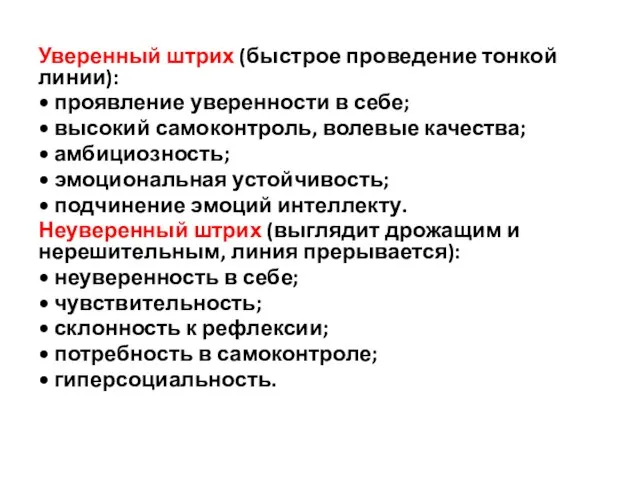 Уверенный штрих (быстрое проведение тонкой линии):
• проявление уверенности в себе;
• высокий самоконтроль, волевые качества;
• амбициозность;
• эмоциональная устойчивость;
• подчинение эмоций интеллекту.
Неуверенный штрих (выглядит дрожащим и нерешительным, линия прерывается):
• неуверенность в себе;
• чувствительность;
• склонность к рефлексии;
• потребность в самоконтроле;
• гиперсоциальность.